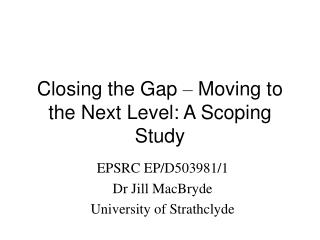 Closing the Gap – Moving to the Next Level: A Scoping Study

EPSRC EP/D503981/1
Dr Jill MacBryde
University of Strathclyde